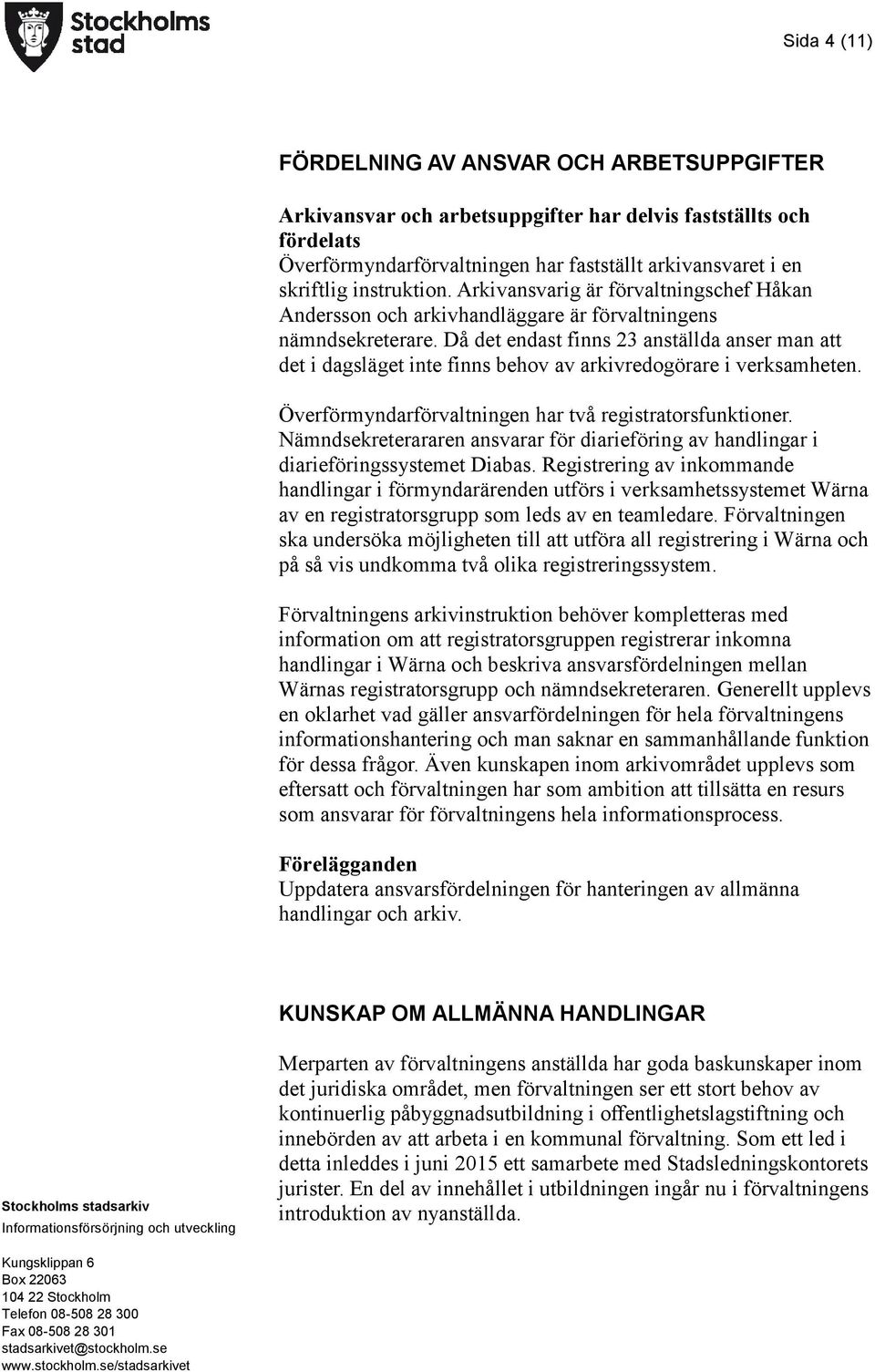 Stockholms stad

Sida 4 (11)

FÖRDELNING AV ANSVAR OCH ARBETSUPPGIFTER

Arkivansvar och arbetsuppgifter har delvis fastställts och fördelats
Överförmyndarförvaltningen har fastställt arkivansvaret i en skriftlig instruktion. Arkivansvarig är förvaltningschef Håkan Andersson och arkivhandläggare är förvaltningens nämndsekreterare. Då det endast finns 23 anställda anser man att det i dagsläget inte finns behov av arkivredogörare i verksamheten.

Överförmyndarförvaltningen har två registratorsfunktioner. Nämndsekreteraren ansvarar för diarieföring av handlingar i diarieföringssystemet Diabas. Registrering av inkommande handlingar i förmyndarärenden utförs i verksamhetssystemet Wärna av en registratorsgrupp som leds av en teamledare. Förvaltningen ska undersöka möjligheten till att utföra all registrering i Wärna och på så vis undkomma två olika registreringssystem.

Förvaltningens arkivinstruktion behöver kompletteras med information om att registratorsgruppen registrerar inkomna handlingar i Wärna och beskriva ansvarsfördelningen mellan Wärnas registratorsgrupp och nämndsekreteraren. Generellt upplevs en oklarhet vad gäller ansvarfördelningen för hela förvaltningens informationshantering och man saknar en sammanhållande funktion för dessa frågor. Även kunskapen inom arkivområdet upplevs som eftersatt och förvaltningen har som ambition att tillsätta en resurs som ansvarar för förvaltningens hela informationsprocess.

Förelägganden
Uppdatera ansvarsfördelningen för hanteringen av allmänna handlingar och arkiv.

KUNSKAP OM ALLMÄNNA HANDLINGAR

Merparten av förvaltningens anställda har goda baskunskaper inom det juridiska området, men förvaltningen ser ett stort behov av kontinuerlig påbyggnadsutbildning i offentlighetslagstiftning och innebörden av att arbeta i en kommunal förvaltning. Som ett led i detta inleddes i juni 2015 ett samarbete med Stadsledningskontorets jurister. En del av innehållet i utbildningen ingår nu i förvaltningens introduktion av nyanställda.

Stockholms stadsarkiv
Informationsförsörjning och utveckling

Kungsklippan 6
Box 22063
104 22 Stockholm
Telefon 08-508 28 300
Fax 08-508 28 301
stadsarkivet@stockholm.se
www.stockholm.se/stadsarkivet